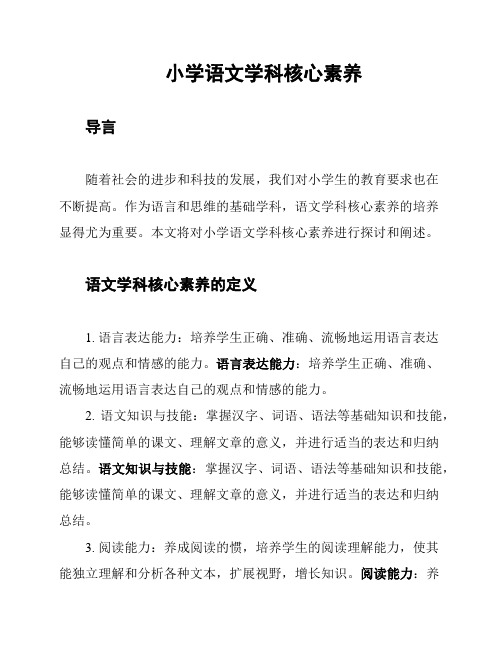 小学语文学科核心素养

导言

随着社会的进步和科技的发展，我们对小学生的教育要求也在不断提高。作为语言和思维的基础学科，语文学科核心素养的培养显得尤为重要。本文将对小学语文学科核心素养进行探讨和阐述。

语文学科核心素养的定义

1. 语言表达能力：培养学生正确、准确、流畅地运用语言表达自己的观点和情感的能力。语言表达能力：培养学生正确、准确、流畅地运用语言表达自己的观点和情感的能力。

2. 语文知识与技能：掌握汉字、词语、语法等基础知识和技能，能够读懂简单的课文、理解文章的意义，并进行适当的表达和归纳总结。语文知识与技能：掌握汉字、词语、语法等基础知识和技能，能够读懂简单的课文、理解文章的意义，并进行适当的表达和归纳总结。

3. 阅读能力：养成阅读的惯，培养学生的阅读理解能力，使其能独立理解和分析各种文本，扩展视野，增长知识。阅读能力：养